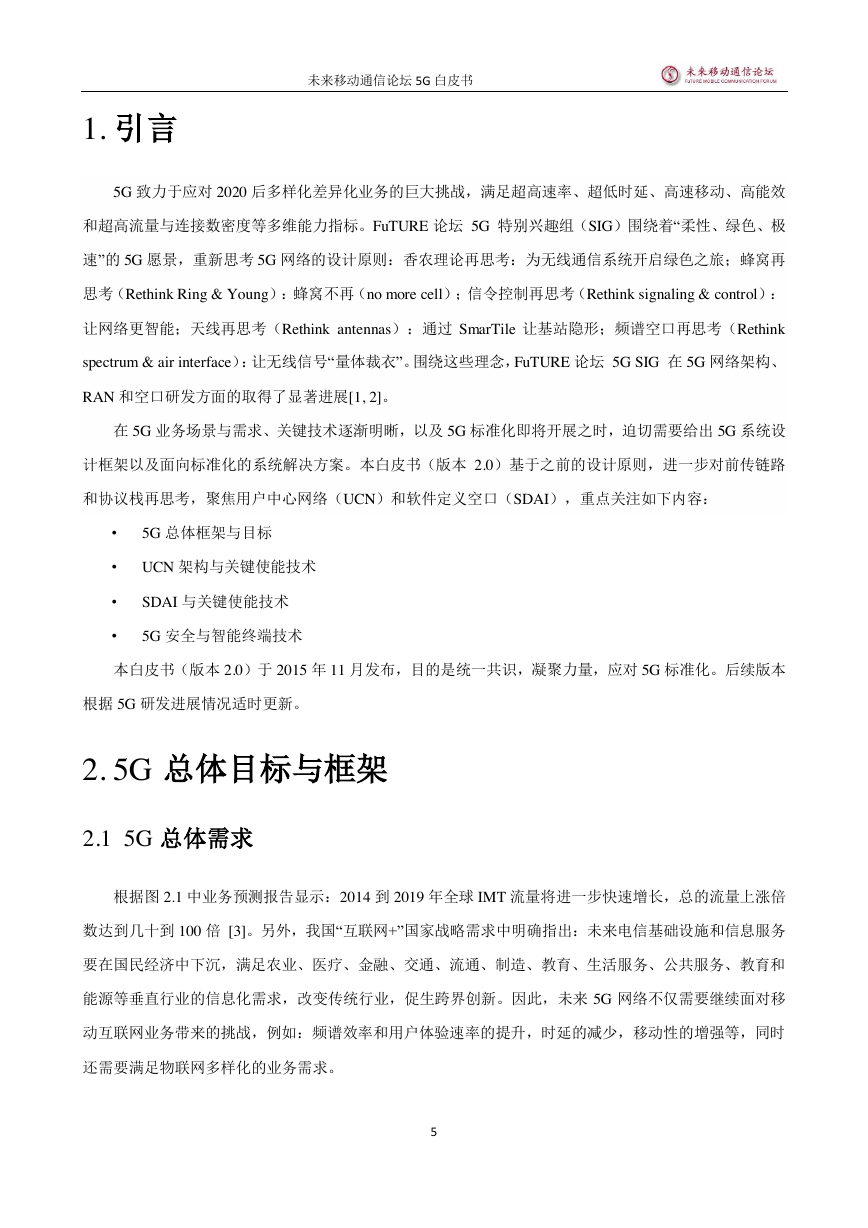 未来移动通信论坛 5G 白皮书

未来移动通信论坛
FUTURE MOBILE COMMUNICATION FORUM

1. 引言

5G 致力于应对 2020 后多样化差异化业务的巨大挑战，满足超高速率、超低时延、高速移动、高能效和超高流量与连接数密度等多维能力指标。FuTURE 论坛 5G 特别兴趣组（SIG）围绕着“柔性、绿色、极速”的 5G 愿景，重新思考 5G 网络的设计原则：香农理论再思考：为无线通信系统开启绿色之旅；蜂窝再思考（Rethink Ring & Young）：蜂窝不再（no more cell）；信令控制再思考（Rethink signaling & control）：让网络更智能；天线再思考（Rethink antennas）：通过 SmarTile 让基站隐形；频谱空口再思考（Rethink spectrum & air interface）：让无线信号“量体裁衣”。围绕这些理念，FuTURE 论坛 5G SIG 在 5G 网络架构、RAN 和空口研发方面的取得了显著进展[1, 2]。

在 5G 业务场景与需求、关键技术逐渐明晰，以及 5G 标准化即将开展之时，迫切需要给出 5G 系统设计框架以及面向标准化的系统解决方案。本白皮书（版本 2.0）基于之前的设计原则，进一步对前传链路和协议栈再思考，聚焦用户中心网络（UCN）和软件定义空口（SDAI），重点关注如下内容：

• 5G 总体框架与目标
• UCN 架构与关键使能技术
• SDAI 与关键使能技术
• 5G 安全与智能终端技术

本白皮书（版本 2.0）于 2015 年 11 月发布，目的是统一共识，凝聚力量，应对 5G 标准化。后续版本根据 5G 研发进展情况适时更新。

2. 5G 总体目标与框架

2.1 5G 总体需求

根据图 2.1 中业务预测报告显示：2014 到 2019 年全球 IMT 流量将进一步快速增长，总的流量上涨倍数达到几十到 100 倍 [3]。另外，我国“互联网+”国家战略需求中明确指出：未来电信基础设施和信息服务要在国民经济中下沉，满足农业、医疗、金融、交通、流通、制造、教育、生活服务、公共服务、教育和能源等垂直行业的信息化需求，改变传统行业，促生跨界创新。因此，未来 5G 网络不仅需要继续面对移动互联网业务带来的挑战，例如：频谱效率和用户体验速率的提升，时延的减少，移动性的增强等，同时还需要满足物联网多样化的业务需求。

5